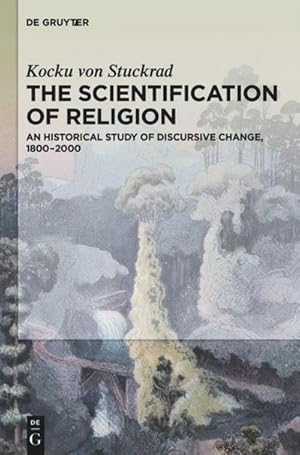 DE GRUYTER

Kocku von Stuckrad

THE SCIENTIFICATION OF RELIGION

AN HISTORICAL STUDY OF DISCURSIVE CHANGE, 1800–2000

DE G